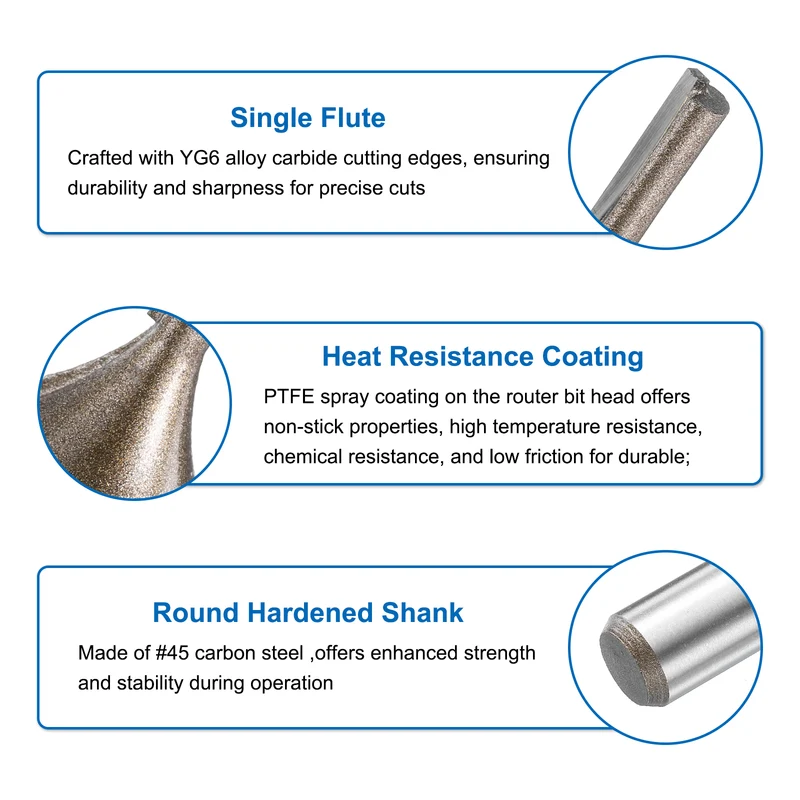 Single Flute

Crafted with YG6 alloy carbide cutting edges, ensuring durability and sharpness for precise cuts

Heat Resistance Coating

PTFE spray coating on the router bit head offers non-stick properties, high temperature resistance, chemical resistance, and low friction for durable;

Round Hardened Shank

Made of #45 carbon steel ,offers enhanced strength and stability during operation